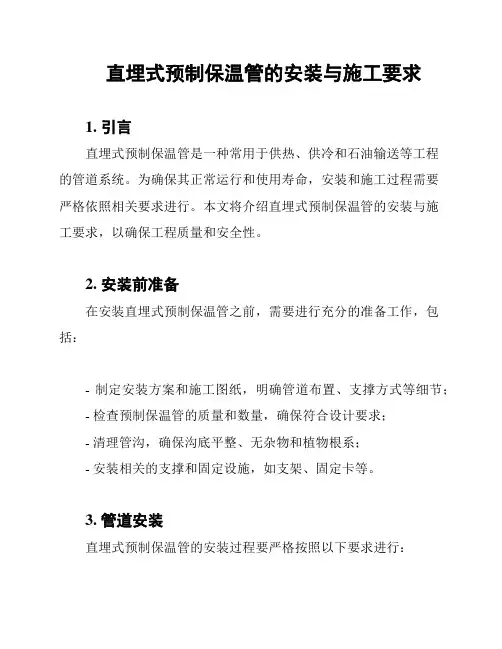 直埋式预制保温管的安装与施工要求

1. 引言

直埋式预制保温管是一种常用于供热、供冷和石油输送等工程的管道系统。为确保其正常运行和使用寿命，安装和施工过程需要严格依照相关要求进行。本文将介绍直埋式预制保温管的安装与施工要求，以确保工程质量和安全性。

2. 安装前准备

在安装直埋式预制保温管之前，需要进行充分的准备工作，包括：

- 制定安装方案和施工图纸，明确管道布置、支撑方式等细节；
- 检查预制保温管的质量和数量，确保符合设计要求；
- 清理管沟，确保沟底平整、无杂物和植物根系；
- 安装相关的支撑和固定设施，如支架、固定卡等。

3. 管道安装

直埋式预制保温管的安装过程要严格按照以下要求进行：